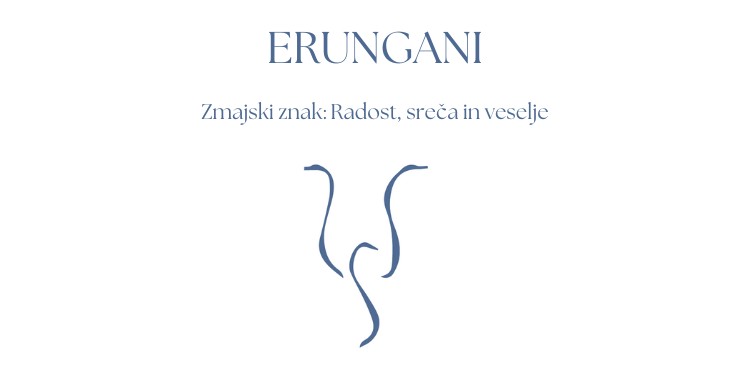 ERUNGANI

Zmajski znak: Radost, sreča in veselje